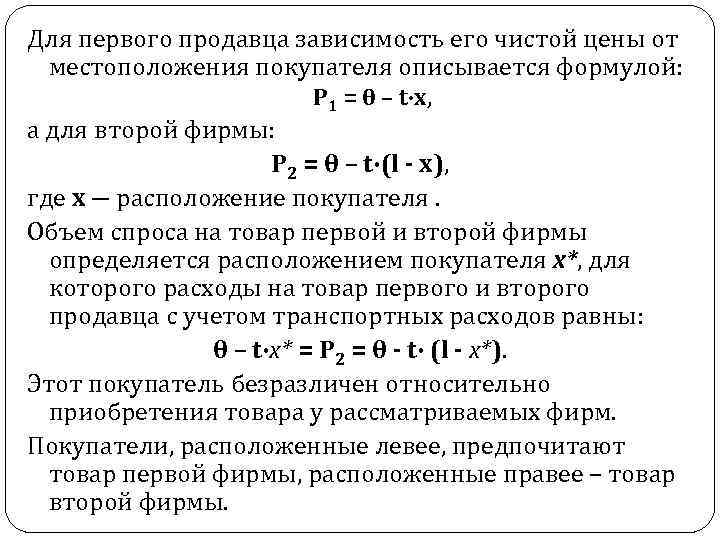 Для первого продавца зависимость его чистой цены от местоположения покупателя описывается формулой:

$P_1 = \theta - t \cdot x$,

а для второй фирмы:

$P_2 = \theta - t \cdot (l - x)$,

где **x** — расположение покупателя .

Объем спроса на товар первой и второй фирмы определяется расположением покупателя $x^*$, для которого расходы на товар первого и второго продавца с учетом транспортных расходов равны:

$\theta - t \cdot x^* = P_2 = \theta - t \cdot (l - x^*)$.

Этот покупатель безразличен относительно приобретения товара у рассматриваемых фирм.

Покупатели, расположенные левее, предпочитают товар первой фирмы, расположенные правее – товар второй фирмы.